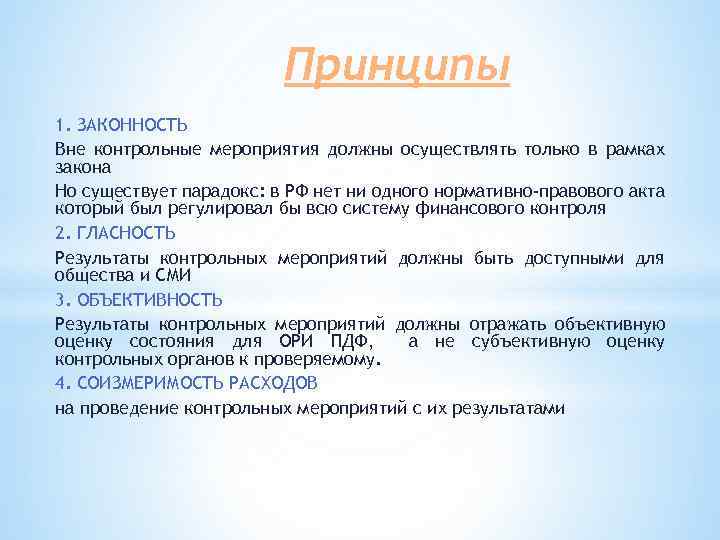 Принципы

1. ЗАКОННОСТЬ

Вне контрольные мероприятия должны осуществлять только в рамках закона

Но существует парадокс: в РФ нет ни одного нормативно-правового акта который был регулировал бы всю систему финансового контроля

2. ГЛАСНОСТЬ

Результаты контрольных мероприятий должны быть доступными для общества и СМИ

3. ОБЪЕКТИВНОСТЬ

Результаты контрольных мероприятий должны отражать объективную оценку состояния для ОРИ ПДФ, а не субъективную оценку контрольных органов к проверяемому.

4. СОИЗМЕРИМОСТЬ РАСХОДОВ

на проведение контрольных мероприятий с их результатами